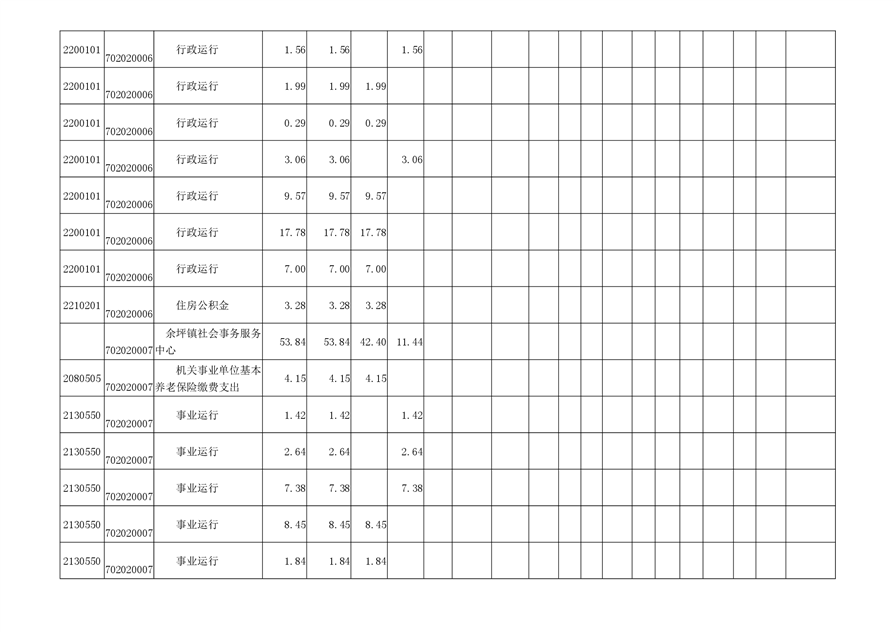 | | | | | | | | | | | | | | | | | | | | | | |
|---|---|---|---|---|---|---|---|---|---|---|---|---|---|---|---|---|---|---|---|---|---|
| 2200101 | 702020006 | 行政运行 | 1.56 | 1.56 | | 1.56 | | | | | | | | | | | | | | | |
| 2200101 | 702020006 | 行政运行 | 1.99 | 1.99 | 1.99 | | | | | | | | | | | | | | | | |
| 2200101 | 702020006 | 行政运行 | 0.29 | 0.29 | 0.29 | | | | | | | | | | | | | | | | |
| 2200101 | 702020006 | 行政运行 | 3.06 | 3.06 | | 3.06 | | | | | | | | | | | | | | | |
| 2200101 | 702020006 | 行政运行 | 9.57 | 9.57 | 9.57 | | | | | | | | | | | | | | | | |
| 2200101 | 702020006 | 行政运行 | 17.78 | 17.78 | 17.78 | | | | | | | | | | | | | | | | |
| 2200101 | 702020006 | 行政运行 | 7.00 | 7.00 | 7.00 | | | | | | | | | | | | | | | | |
| 2210201 | 702020006 | 住房公积金 | 3.28 | 3.28 | 3.28 | | | | | | | | | | | | | | | | |
| | 702020007 | 余坪镇社会事务服务中心 | 53.84 | 53.84 | 42.40 | 11.44 | | | | | | | | | | | | | | | |
| 2080505 | 702020007 | 机关事业单位基本养老保险缴费支出 | 4.15 | 4.15 | 4.15 | | | | | | | | | | | | | | | | |
| 2130550 | 702020007 | 事业运行 | 1.42 | 1.42 | | 1.42 | | | | | | | | | | | | | | | |
| 2130550 | 702020007 | 事业运行 | 2.64 | 2.64 | | 2.64 | | | | | | | | | | | | | | | |
| 2130550 | 702020007 | 事业运行 | 7.38 | 7.38 | | 7.38 | | | | | | | | | | | | | | | |
| 2130550 | 702020007 | 事业运行 | 8.45 | 8.45 | 8.45 | | | | | | | | | | | | | | | | |
| 2130550 | 702020007 | 事业运行 | 1.84 | 1.84 | 1.84 | | | | | | | | | | | | | | | | |